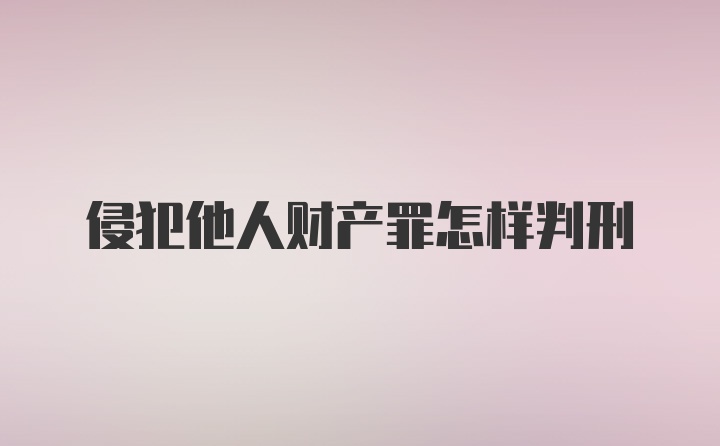 侵犯他人财产罪怎样判刑